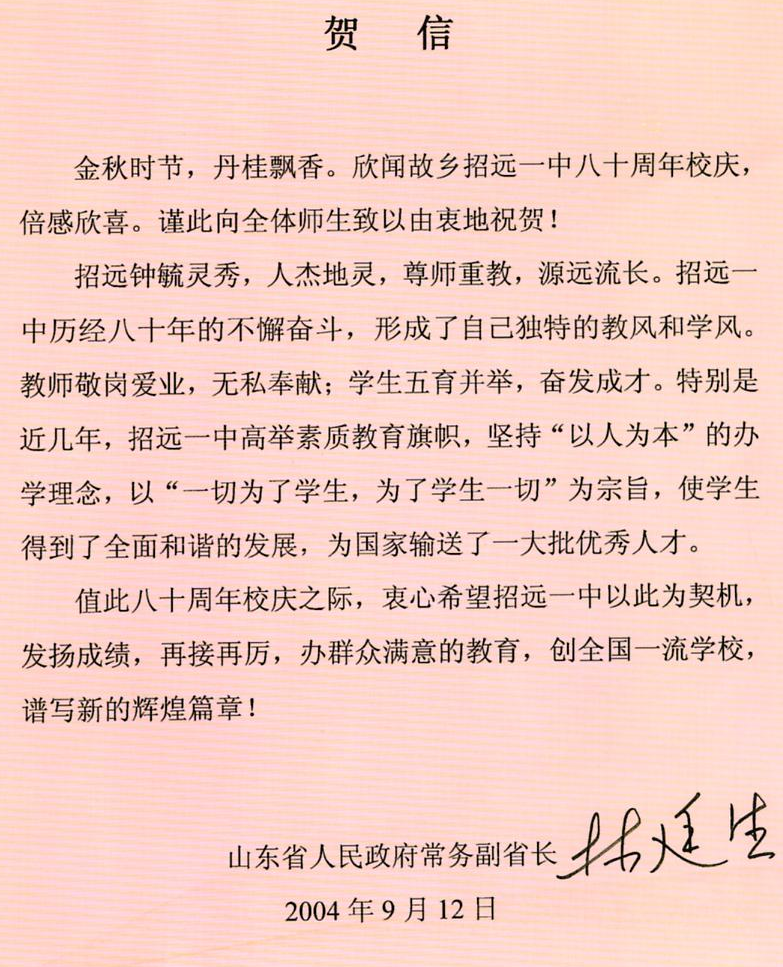 贺 信

金秋时节，丹桂飘香。欣闻故乡招远一中八十周年校庆，倍感欣喜。谨此向全体师生致以由衷地祝贺！

招远钟毓灵秀，人杰地灵，尊师重教，源远流长。招远一中历经八十年的不懈奋斗，形成了自己独特的教风和学风。教师敬岗爱业，无私奉献；学生五育并举，奋发成才。特别是近几年，招远一中高举素质教育旗帜，坚持“以人为本”的办学理念，以“一切为了学生，为了学生一切”为宗旨，使学生得到了全面和谐的发展，为国家输送了一大批优秀人才。

值此八十周年校庆之际，衷心希望招远一中以此为契机，发扬成绩，再接再厉，办群众满意的教育，创全国一流学校，谱写新的辉煌篇章！

山东省人民政府常务副省长 林廷生

2004 年 9 月 12 日